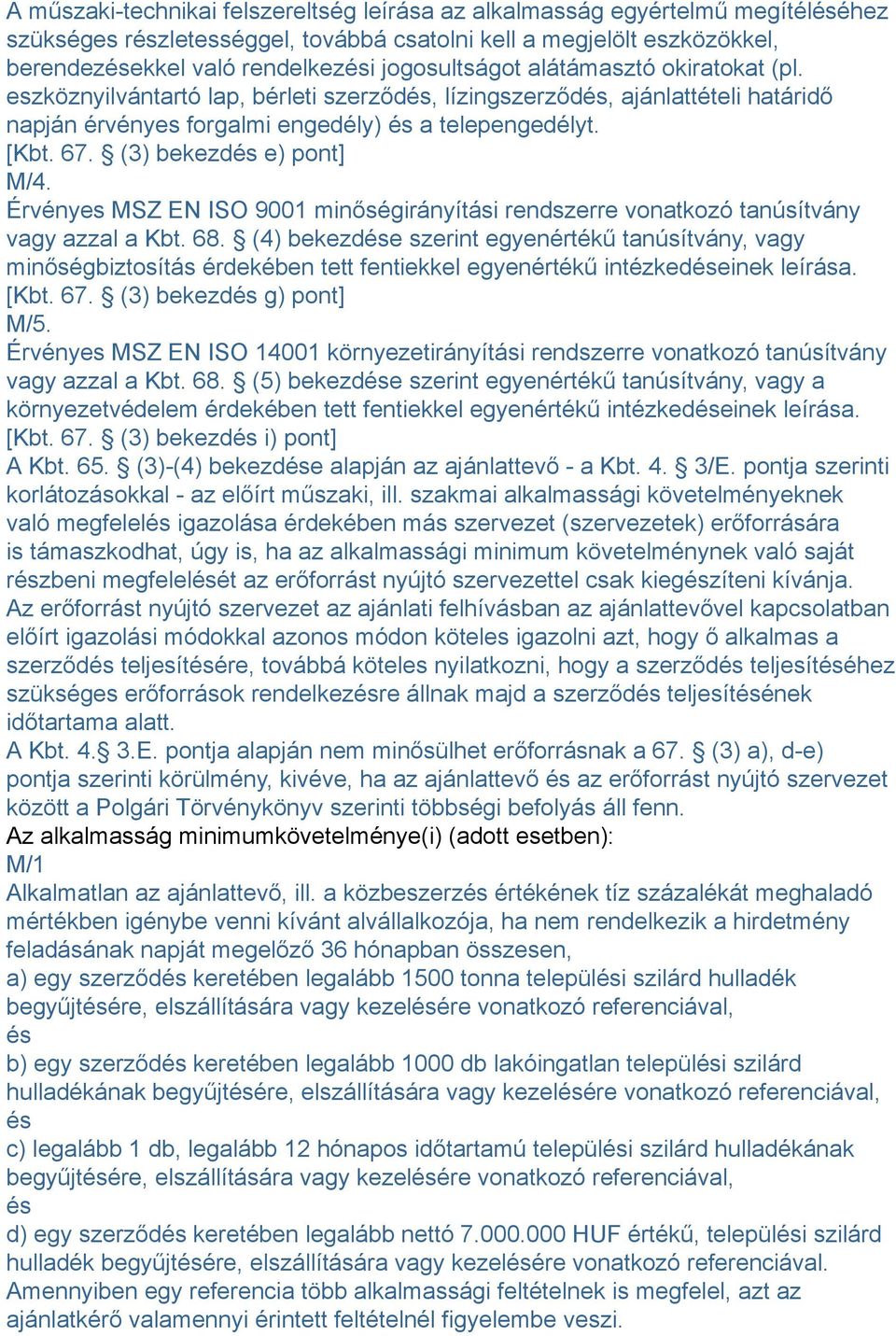 A műszaki-technikai felszereltség leírása az alkalmasság egyértelmű megítéléséhez szükséges részletességgel, továbbá csatolni kell a megjelölt eszközökkel, berendezésekkel való rendelkezési jogosultságot alátámasztó okiratokat (pl. eszköznyilvántartó lap, bérleti szerződés, lízingszerződés, ajánlattételi határidő napján érvényes forgalmi engedély) és a telepengedélyt.
[Kbt. 67. § (3) bekezdés e) pont]
M/4.
Érvényes MSZ EN ISO 9001 minőségirányítási rendszerre vonatkozó tanúsítvány vagy azzal a Kbt. 68. § (4) bekezdése szerint egyenértékű tanúsítvány, vagy minőségbiztosítás érdekében tett fentiekkel egyenértékű intézkedéseinek leírása.
[Kbt. 67. § (3) bekezdés g) pont]
M/5.
Érvényes MSZ EN ISO 14001 környezetirányítási rendszerre vonatkozó tanúsítvány vagy azzal a Kbt. 68. § (5) bekezdése szerint egyenértékű tanúsítvány, vagy a környezetvédelem érdekében tett fentiekkel egyenértékű intézkedéseinek leírása.
[Kbt. 67. § (3) bekezdés i) pont]
A Kbt. 65. § (3)-(4) bekezdése alapján az ajánlattevő - a Kbt. 4. § 3/E. pontja szerinti korlátozásokkal - az előírt műszaki, ill. szakmai alkalmassági követelményeknek való megfelelés igazolása érdekében más szervezet (szervezetek) erőforrására is támaszkodhat, úgy is, ha az alkalmassági minimum követelménynek való saját részbeni megfelelését az erőforrást nyújtó szervezettel csak kiegészíteni kívánja.
Az erőforrást nyújtó szervezet az ajánlati felhívásban az ajánlattevővel kapcsolatban előírt igazolási módokkal azonos módon köteles igazolni azt, hogy ő alkalmas a szerződés teljesítésére, továbbá köteles nyilatkozni, hogy a szerződés teljesítéséhez szükséges erőforrások rendelkezésre állnak majd a szerződés teljesítésének időtartama alatt.
A Kbt. 4.§ 3.E. pontja alapján nem minősülhet erőforrásnak a 67. § (3) a), d-e) pontja szerinti körülmény, kivéve, ha az ajánlattevő és az erőforrást nyújtó szervezet között a Polgári Törvénykönyv szerinti többségi befolyás áll fenn.
Az alkalmasság minimumkövetelménye(i) (adott esetben):
M/1
Alkalmatlan az ajánlattevő, ill. a közbeszerzés értékének tíz százalékát meghaladó mértékben igénybe venni kívánt alvállalkozója, ha nem rendelkezik a hirdetmény feladásának napját megelőző 36 hónapban összesen,
a) egy szerződés keretében legalább 1500 tonna települési szilárd hulladék begyűjtésére, elszállítására vagy kezelésére vonatkozó referenciával,
és
b) egy szerződés keretében legalább 1000 db lakóingatlan települési szilárd hulladékának begyűjtésére, elszállítására vagy kezelésére vonatkozó referenciával,
és
c) legalább 1 db, legalább 12 hónapos időtartamú települési szilárd hulladékának begyűjtésére, elszállítására vagy kezelésére vonatkozó referenciával,
és
d) egy szerződés keretében legalább nettó 7.000.000 HUF értékű, települési szilárd hulladék begyűjtésére, elszállítására vagy kezelésére vonatkozó referenciával.
Amennyiben egy referencia több alkalmassági feltételnek is megfelel, azt az ajánlatkérő valamennyi érintett feltételnél figyelembe veszi.